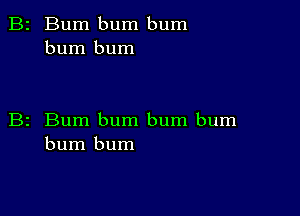 B: Bum bum bum bum bum

B: Bum bum bum bum bum bum